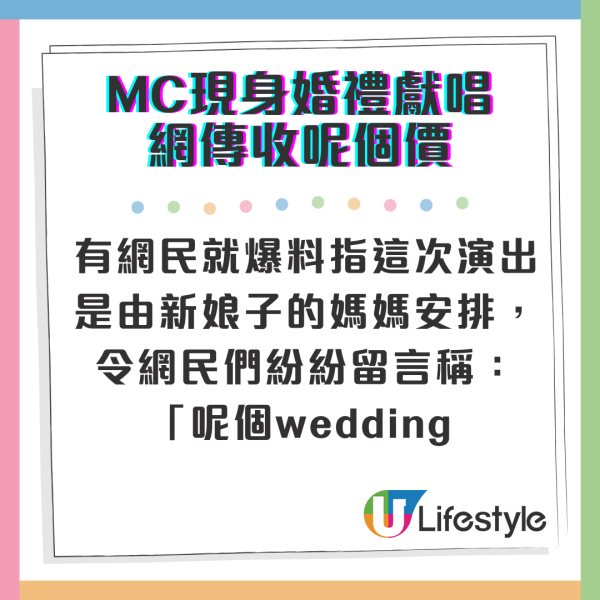 MC現身婚禮獻唱
網傳收呢個價

有網民就爆料指這次演出是由新娘子的媽媽安排，令網民們紛紛留言稱：「呢個wedding

U Lifestyle